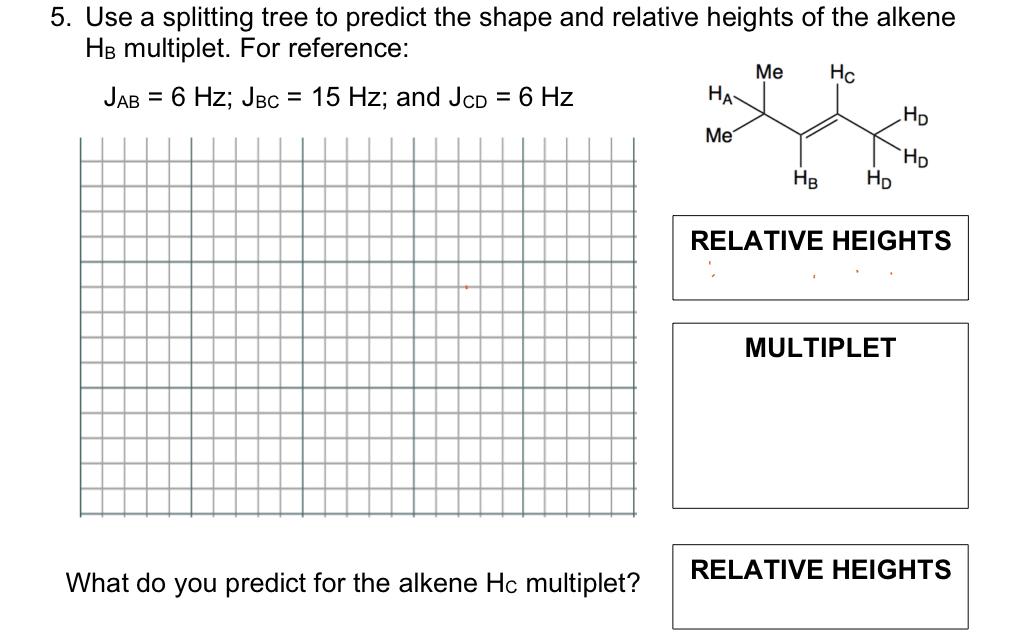 5. Use a splitting tree to predict the shape and relative heights of the alkene $H_B$ multiplet. For reference:

$J_{AB}$ = 6 Hz; $J_{BC}$ = 15 Hz; and $J_{CD}$ = 6 Hz

Me $H_C$ $H_A$ $H_D$ Me $H_D$ $H_B$ $H_D$

RELATIVE HEIGHTS

MULTIPLET

What do you predict for the alkene $H_C$ multiplet?

RELATIVE HEIGHTS